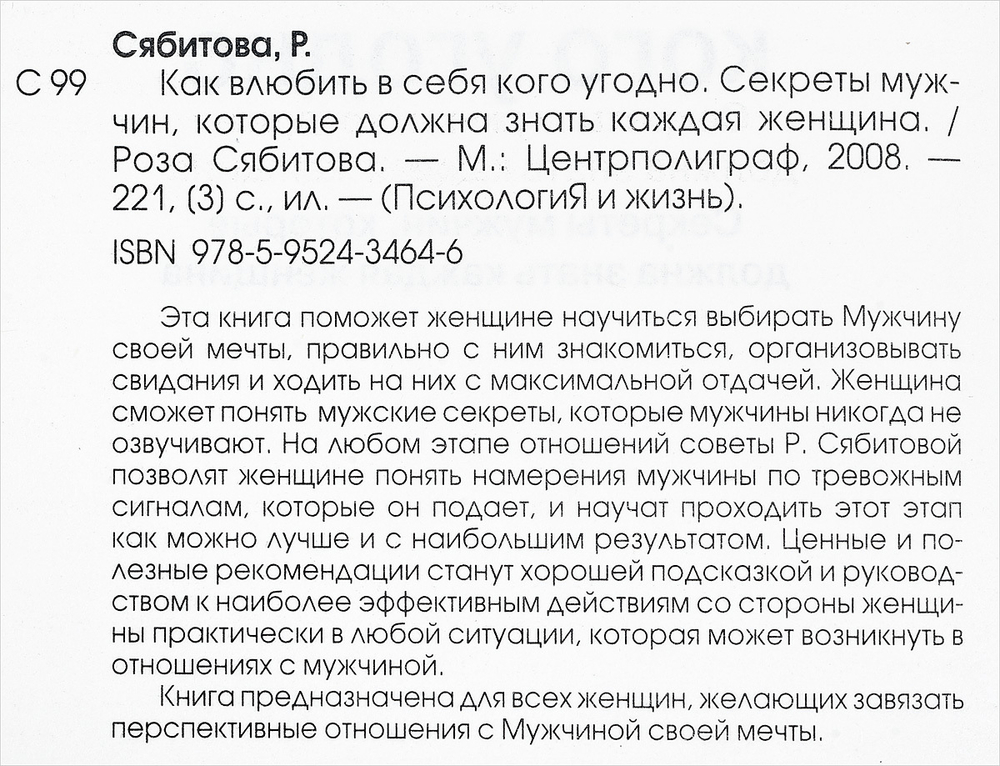 Сябитова, Р.

С 99 Как влюбить в себя кого угодно. Секреты мужчин, которые должна знать каждая женщина. / Роза Сябитова. — М.: Центрполиграф, 2008. — 221, (3) с., ил. — (ПсихологиЯ и жизнь).

ISBN 978-5-9524-3464-6

Эта книга поможет женщине научиться выбирать Мужчину своей мечты, правильно с ним знакомиться, организовывать свидания и ходить на них с максимальной отдачей. Женщина сможет понять мужские секреты, которые мужчины никогда не озвучивают. На любом этапе отношений советы Р. Сябитовой позволят женщине понять намерения мужчины по тревожным сигналам, которые он подает, и научат проходить этот этап как можно лучше и с наибольшим результатом. Ценные и полезные рекомендации станут хорошей подсказкой и руководством к наиболее эффективным действиям со стороны женщины практически в любой ситуации, которая может возникнуть в отношениях с мужчиной.

Книга предназначена для всех женщин, желающих завязать перспективные отношения с Мужчиной своей мечты.